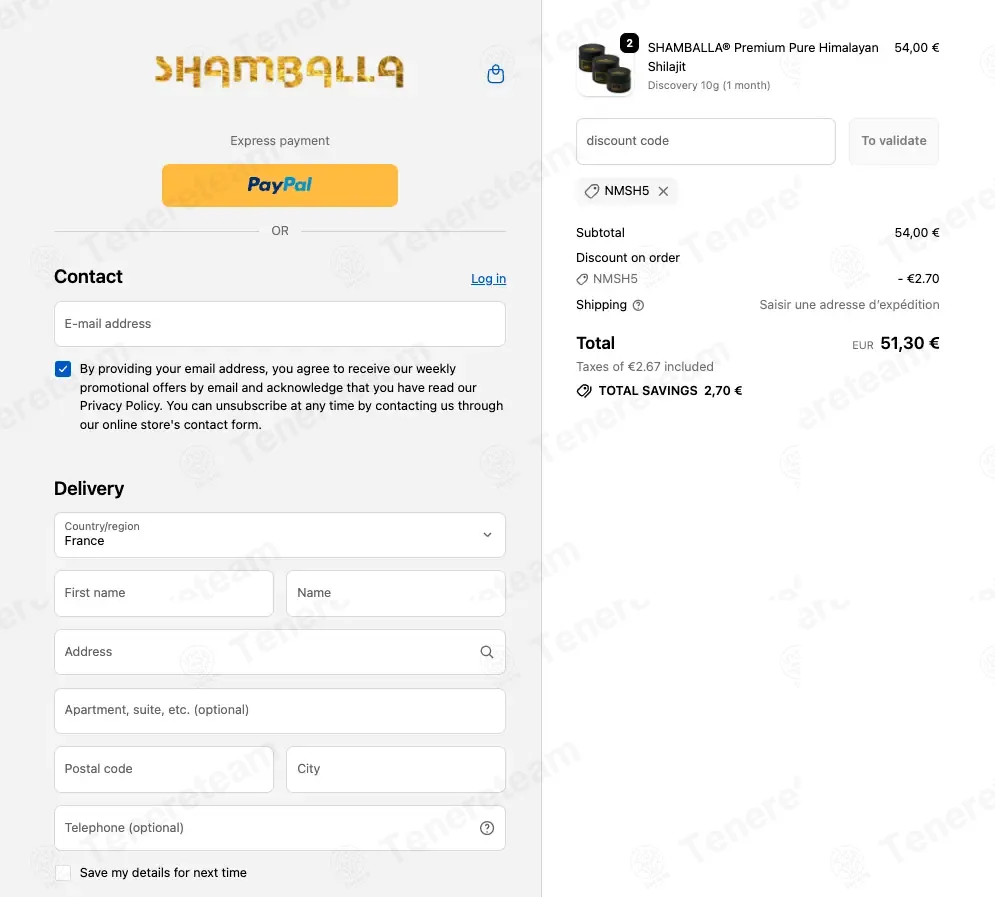 SHAMBALLA

Express payment

PayPal

OR

Contact

Log in

E-mail address

By providing your email address, you agree to receive our weekly promotional offers by email and acknowledge that you have read our Privacy Policy. You can unsubscribe at any time by contacting us through our online store's contact form.

Delivery

Country/region
France

First name

Name

Address

Apartment, suite, etc. (optional)

Postal code

City

Telephone (optional)

Save my details for next time

2

SHAMBALLA® Premium Pure Himalayan Shilajit
Discovery 10g (1 month)

54,00 €

discount code

To validate

NMSH5

Subtotal 54,00 €

Discount on order

NMSH5 - €2.70

Shipping Saisir une adresse d'expédition

Total EUR 51,30 €

Taxes of €2.67 included

TOTAL SAVINGS 2,70 €

Tenereteam